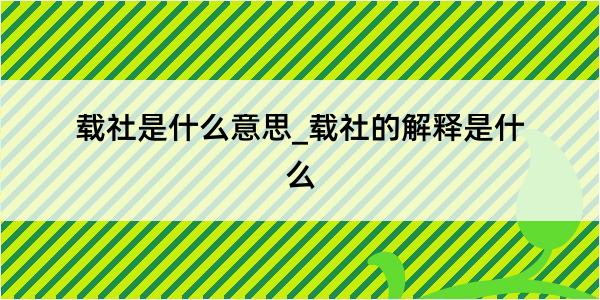 载社是什么意思_载社的解释是什么